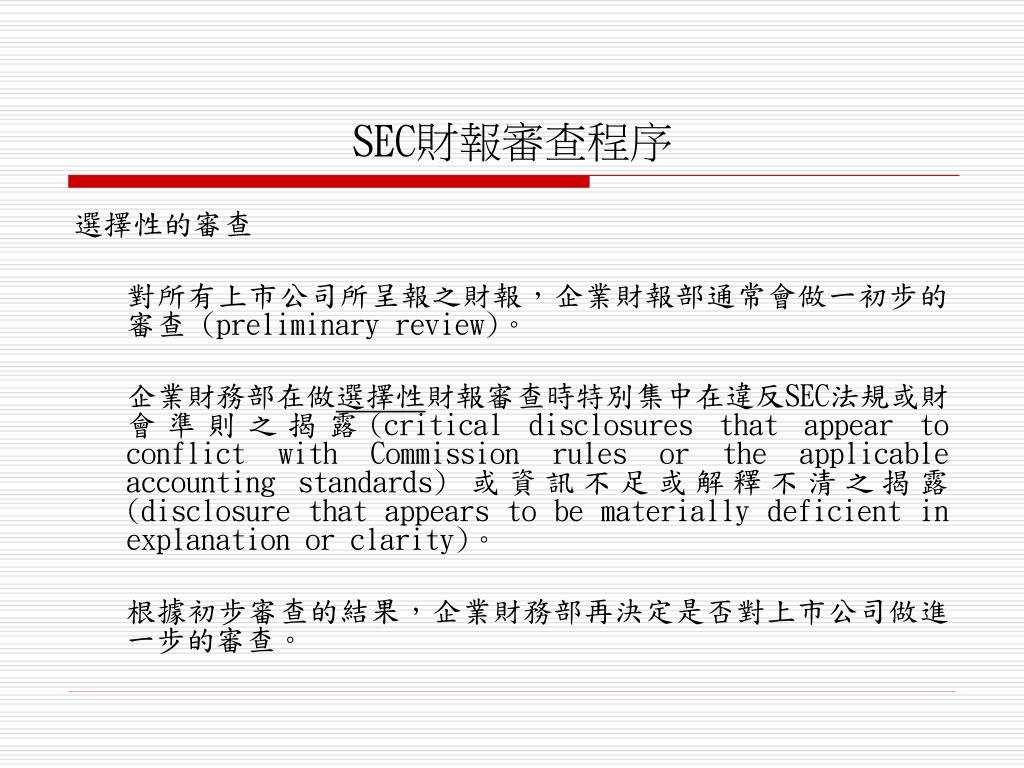 SEC財報審查程序

選擇性的審查

對所有上市公司所呈報之財報，企業財報部通常會做一初步的審查 (preliminary review)。

企業財務部在做選擇性財報審查時特別集中在違反SEC法規或財會準則之揭露(critical disclosures that appear to conflict with Commission rules or the applicable accounting standards) 或資訊不足或解釋不清之揭露 (disclosure that appears to be materially deficient in explanation or clarity)。

根據初步審查的結果，企業財務部再決定是否對上市公司做進一步的審查。